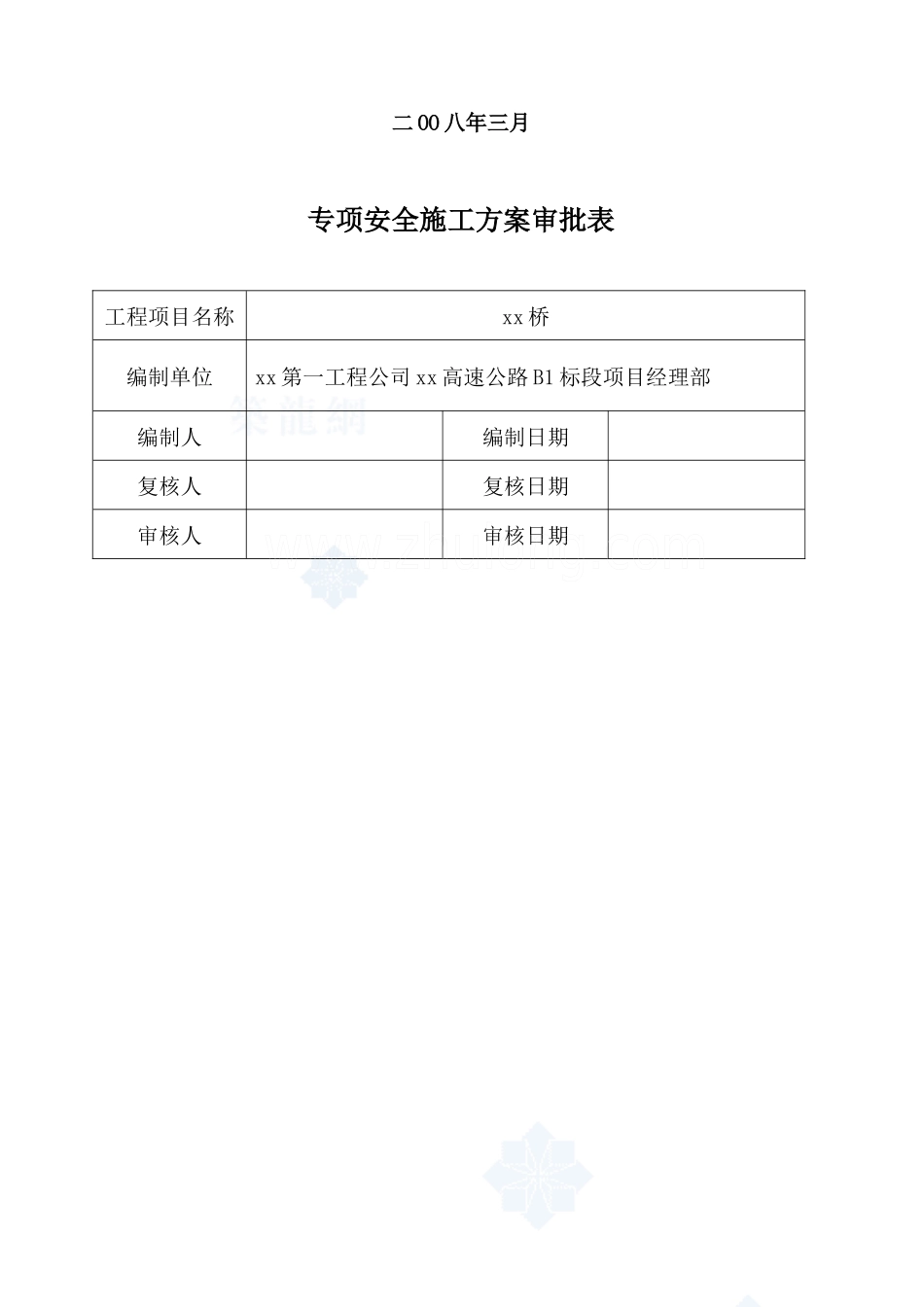 二00八年三月

专项安全施工方案审批表

| 工程项目名称 | xx桥 | | |
|---|---|---|---|
| 编制单位 | xx第一工程公司xx高速公路B1标段项目经理部 | | |
| 编制人 | | 编制日期 | |
| 复核人 | | 复核日期 | |
| 审核人 | | 审核日期 | |

筑龙网
www.zhulong.com